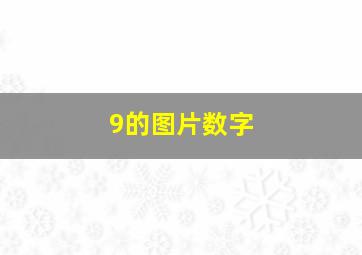 9的图片数字